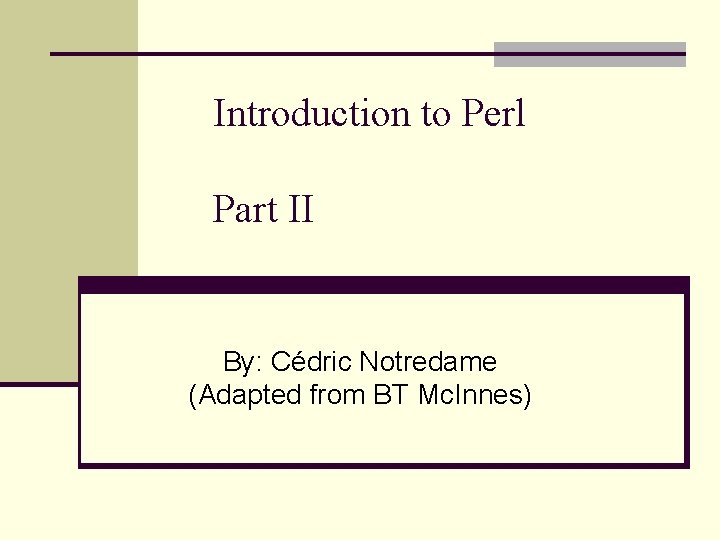 Introduction to Perl

Part II

By: Cédric Notredame
(Adapted from BT McInnes)